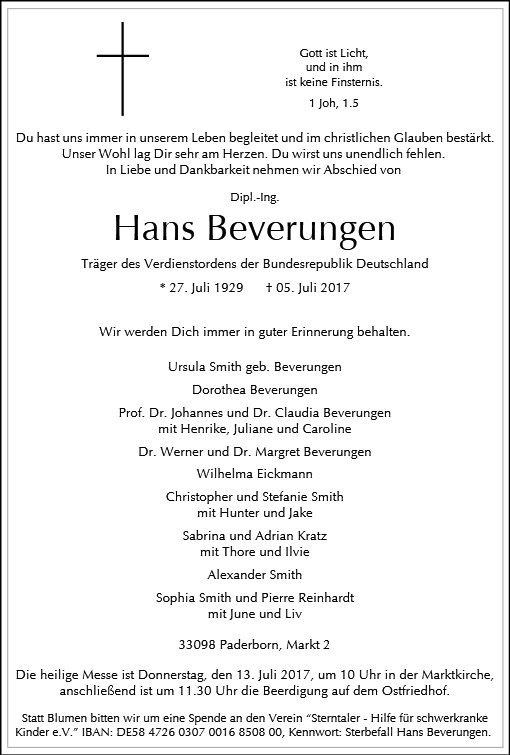 Gott ist Licht,
und in ihm
ist keine Finsternis.

1 Joh, 1.5

Du hast uns immer in unserem Leben begleitet und im christlichen Glauben bestärkt. Unser Wohl lag Dir sehr am Herzen. Du wirst uns unendlich fehlen. In Liebe und Dankbarkeit nehmen wir Abschied von

Dipl.-Ing.

Hans Beverungen

Träger des Verdienstordens der Bundesrepublik Deutschland

* 27. Juli 1929 † 05. Juli 2017

Wir werden Dich immer in guter Erinnerung behalten.

Ursula Smith geb. Beverungen

Dorothea Beverungen

Prof. Dr. Johannes und Dr. Claudia Beverungen
mit Henrike, Juliane und Caroline

Dr. Werner und Dr. Margret Beverungen

Wilhelma Eickmann

Christopher und Stefanie Smith
mit Hunter und Jake

Sabrina und Adrian Kratz
mit Thore und Ilvie

Alexander Smith

Sophia Smith und Pierre Reinhardt
mit June und Liv

33098 Paderborn, Markt 2

Die heilige Messe ist Donnerstag, den 13. Juli 2017, um 10 Uhr in der Marktkirche, anschließend ist um 11.30 Uhr die Beerdigung auf dem Ostfriedhof.

Statt Blumen bitten wir um eine Spende an den Verein "Sterntaler - Hilfe für schwerkranke Kinder e.V." IBAN: DE58 4726 0307 0016 8508 00, Kennwort: Sterbefall Hans Beverungen.